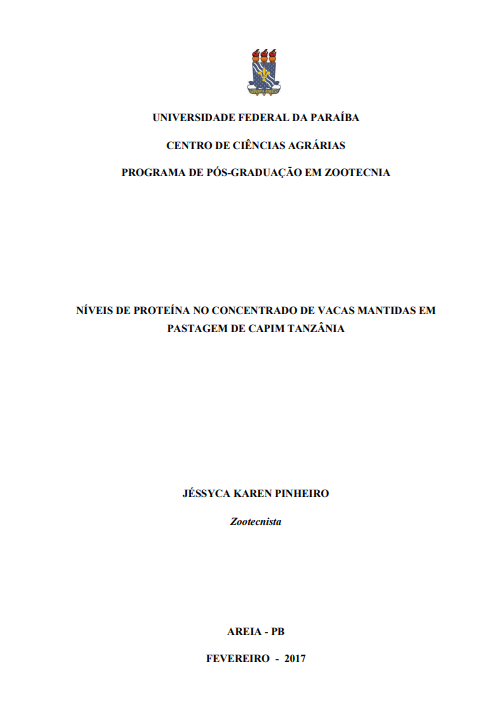 UNIVERSIDADE FEDERAL DA PARAÍBA

CENTRO DE CIÊNCIAS AGRÁRIAS

PROGRAMA DE PÓS-GRADUAÇÃO EM ZOOTECNIA

NÍVEIS DE PROTEÍNA NO CONCENTRADO DE VACAS MANTIDAS EM PASTAGEM DE CAPIM TANZÂNIA

JÉSSYCA KAREN PINHEIRO

Zootecnista

AREIA - PB

FEVEREIRO - 2017